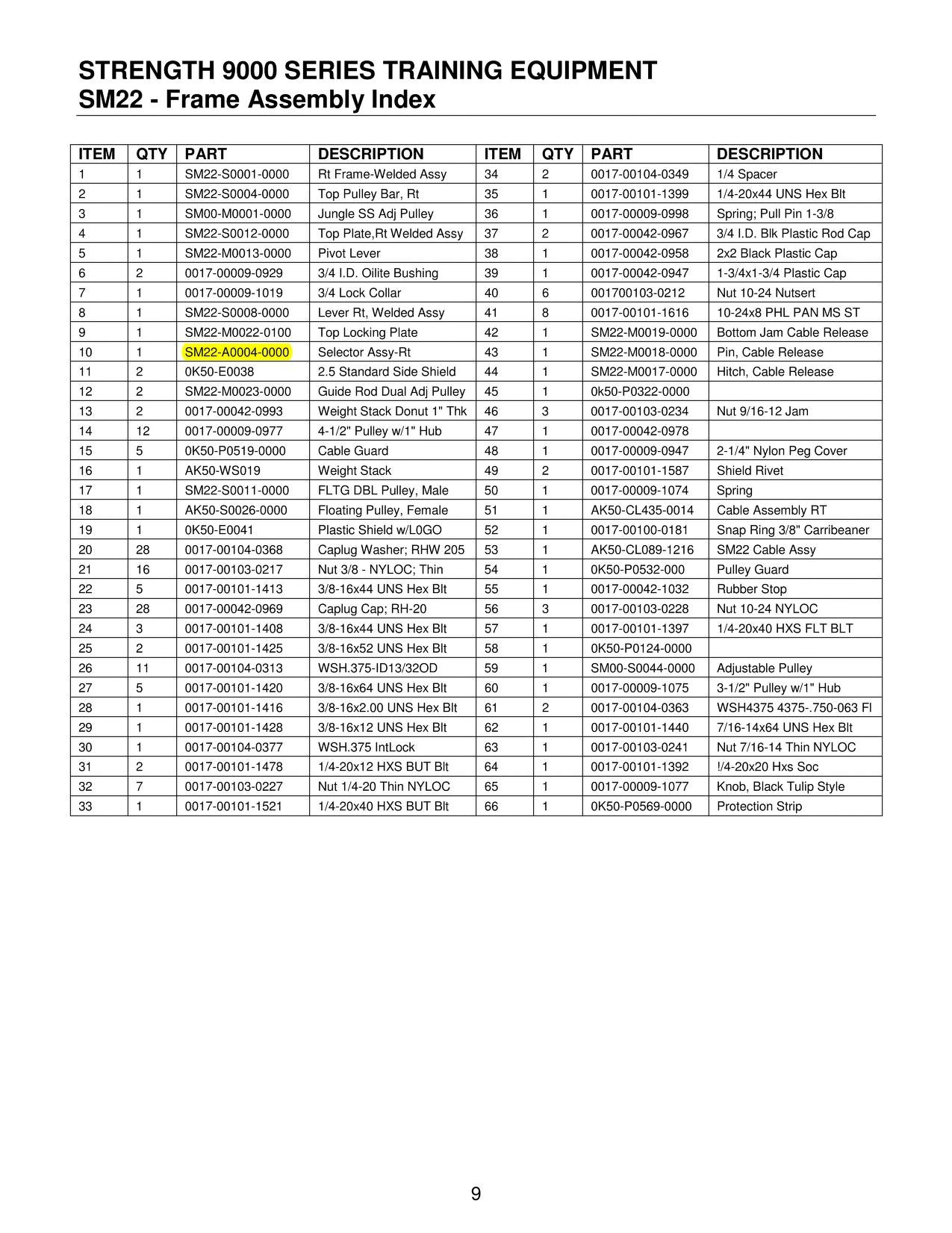 STRENGTH 9000 SERIES TRAINING EQUIPMENT
SM22 - Frame Assembly Index

| ITEM | QTY | PART | DESCRIPTION | ITEM | QTY | PART | DESCRIPTION |
|---|---|---|---|---|---|---|---|
| 1 | 1 | SM22-S0001-0000 | Rt Frame-Welded Assy | 34 | 2 | 0017-00104-0349 | 1/4 Spacer |
| 2 | 1 | SM22-S0004-0000 | Top Pulley Bar, Rt | 35 | 1 | 0017-00101-1399 | 1/4-20x44 UNS Hex Blt |
| 3 | 1 | SM00-M0001-0000 | Jungle SS Adj Pulley | 36 | 1 | 0017-00009-0998 | Spring; Pull Pin 1-3/8 |
| 4 | 1 | SM22-S0012-0000 | Top Plate,Rt Welded Assy | 37 | 2 | 0017-00042-0967 | 3/4 I.D. Blk Plastic Rod Cap |
| 5 | 1 | SM22-M0013-0000 | Pivot Lever | 38 | 1 | 0017-00042-0958 | 2x2 Black Plastic Cap |
| 6 | 2 | 0017-00009-0929 | 3/4 I.D. Oilite Bushing | 39 | 1 | 0017-00042-0947 | 1-3/4x1-3/4 Plastic Cap |
| 7 | 1 | 0017-00009-1019 | 3/4 Lock Collar | 40 | 6 | 001700103-0212 | Nut 10-24 Nutsert |
| 8 | 1 | SM22-S0008-0000 | Lever Rt, Welded Assy | 41 | 8 | 0017-00101-1616 | 10-24x8 PHL PAN MS ST |
| 9 | 1 | SM22-M0022-0100 | Top Locking Plate | 42 | 1 | SM22-M0019-0000 | Bottom Jam Cable Release |
| 10 | 1 | SM22-A0004-0000 | Selector Assy-Rt | 43 | 1 | SM22-M0018-0000 | Pin, Cable Release |
| 11 | 2 | 0K50-E0038 | 2.5 Standard Side Shield | 44 | 1 | SM22-M0017-0000 | Hitch, Cable Release |
| 12 | 2 | SM22-M0023-0000 | Guide Rod Dual Adj Pulley | 45 | 1 | 0k50-P0322-0000 | |
| 13 | 2 | 0017-00042-0993 | Weight Stack Donut 1" Thk | 46 | 3 | 0017-00103-0234 | Nut 9/16-12 Jam |
| 14 | 12 | 0017-00009-0977 | 4-1/2" Pulley w/1" Hub | 47 | 1 | 0017-00042-0978 | |
| 15 | 5 | 0K50-P0519-0000 | Cable Guard | 48 | 1 | 0017-00009-0947 | 2-1/4" Nylon Peg Cover |
| 16 | 1 | AK50-WS019 | Weight Stack | 49 | 2 | 0017-00101-1587 | Shield Rivet |
| 17 | 1 | SM22-S0011-0000 | FLTG DBL Pulley, Male | 50 | 1 | 0017-00009-1074 | Spring |
| 18 | 1 | AK50-S0026-0000 | Floating Pulley, Female | 51 | 1 | AK50-CL435-0014 | Cable Assembly RT |
| 19 | 1 | 0K50-E0041 | Plastic Shield w/L0GO | 52 | 1 | 0017-00100-0181 | Snap Ring 3/8" Carribeaner |
| 20 | 28 | 0017-00104-0368 | Caplug Washer; RHW 205 | 53 | 1 | AK50-CL089-1216 | SM22 Cable Assy |
| 21 | 16 | 0017-00103-0217 | Nut 3/8 - NYLOC; Thin | 54 | 1 | 0K50-P0532-000 | Pulley Guard |
| 22 | 5 | 0017-00101-1413 | 3/8-16x44 UNS Hex Blt | 55 | 1 | 0017-00042-1032 | Rubber Stop |
| 23 | 28 | 0017-00042-0969 | Caplug Cap; RH-20 | 56 | 3 | 0017-00103-0228 | Nut 10-24 NYLOC |
| 24 | 3 | 0017-00101-1408 | 3/8-16x44 UNS Hex Blt | 57 | 1 | 0017-00101-1397 | 1/4-20x40 HXS FLT BLT |
| 25 | 2 | 0017-00101-1425 | 3/8-16x52 UNS Hex Blt | 58 | 1 | 0K50-P0124-0000 | |
| 26 | 11 | 0017-00104-0313 | WSH.375-ID13/32OD | 59 | 1 | SM00-S0044-0000 | Adjustable Pulley |
| 27 | 5 | 0017-00101-1420 | 3/8-16x64 UNS Hex Blt | 60 | 1 | 0017-00009-1075 | 3-1/2" Pulley w/1" Hub |
| 28 | 1 | 0017-00101-1416 | 3/8-16x2.00 UNS Hex Blt | 61 | 2 | 0017-00104-0363 | WSH4375 4375-.750-063 Fl |
| 29 | 1 | 0017-00101-1428 | 3/8-16x12 UNS Hex Blt | 62 | 1 | 0017-00101-1440 | 7/16-14x64 UNS Hex Blt |
| 30 | 1 | 0017-00104-0377 | WSH.375 IntLock | 63 | 1 | 0017-00103-0241 | Nut 7/16-14 Thin NYLOC |
| 31 | 2 | 0017-00101-1478 | 1/4-20x12 HXS BUT Blt | 64 | 1 | 0017-00101-1392 | !/4-20x20 Hxs Soc |
| 32 | 7 | 0017-00103-0227 | Nut 1/4-20 Thin NYLOC | 65 | 1 | 0017-00009-1077 | Knob, Black Tulip Style |
| 33 | 1 | 0017-00101-1521 | 1/4-20x40 HXS BUT Blt | 66 | 1 | 0K50-P0569-0000 | Protection Strip |

9